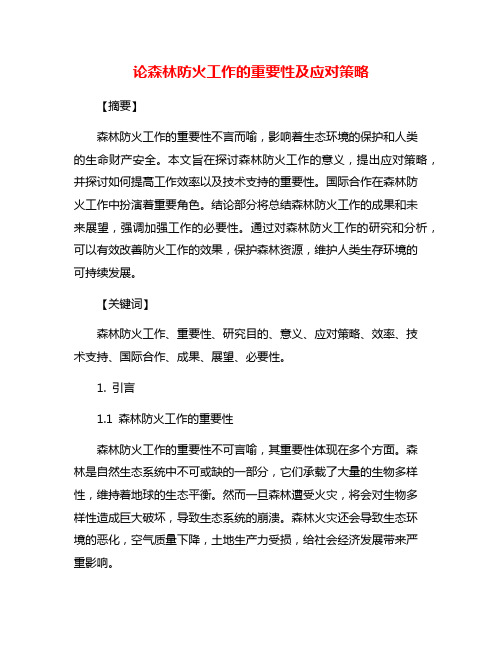 论森林防火工作的重要性及应对策略

【摘要】

森林防火工作的重要性不言而喻，影响着生态环境的保护和人类的生命财产安全。本文旨在探讨森林防火工作的意义，提出应对策略，并探讨如何提高工作效率以及技术支持的重要性。国际合作在森林防火工作中扮演着重要角色。结论部分将总结森林防火工作的成果和未来展望，强调加强工作的必要性。通过对森林防火工作的研究和分析，可以有效改善防火工作的效果，保护森林资源，维护人类生存环境的可持续发展。

【关键词】

森林防火工作、重要性、研究目的、意义、应对策略、效率、技术支持、国际合作、成果、展望、必要性。

1. 引言

1.1 森林防火工作的重要性

森林防火工作的重要性不可言喻，其重要性体现在多个方面。森林是自然生态系统中不可或缺的一部分，它们承载了大量的生物多样性，维持着地球的生态平衡。然而一旦森林遭受火灾，将会对生物多样性造成巨大破坏，导致生态系统的崩溃。森林火灾还会导致生态环境的恶化，空气质量下降，土地生产力受损，给社会经济发展带来严重影响。